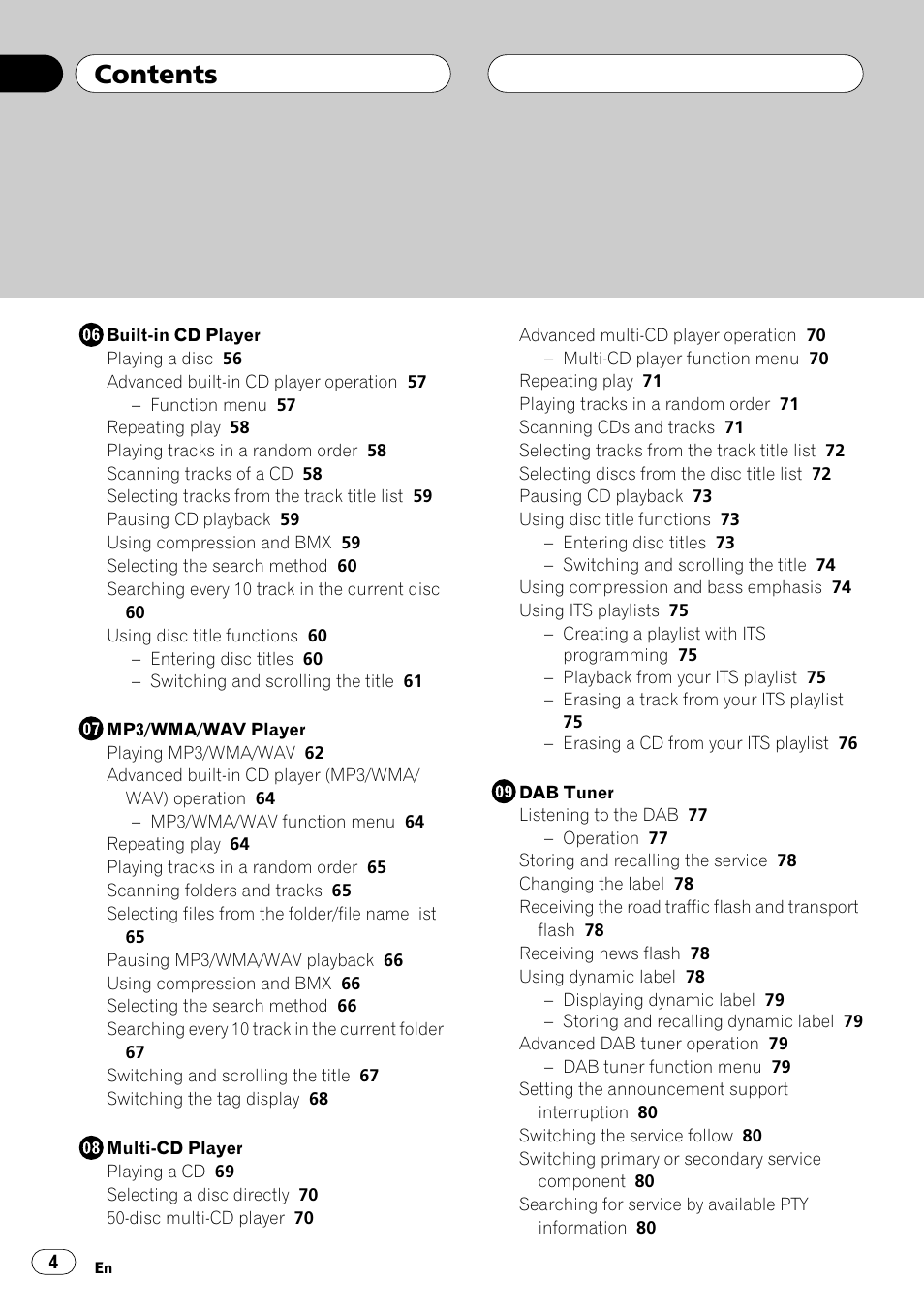 Contents

06 Built-in CD Player
Playing a disc 56
Advanced built-in CD player operation 57
– Function menu 57
Repeating play 58
Playing tracks in a random order 58
Scanning tracks of a CD 58
Selecting tracks from the track title list 59
Pausing CD playback 59
Using compression and BMX 59
Selecting the search method 60
Searching every 10 track in the current disc 60
Using disc title functions 60
– Entering disc titles 60
– Switching and scrolling the title 61

07 MP3/WMA/WAV Player
Playing MP3/WMA/WAV 62
Advanced built-in CD player (MP3/WMA/WAV) operation 64
– MP3/WMA/WAV function menu 64
Repeating play 64
Playing tracks in a random order 65
Scanning folders and tracks 65
Selecting files from the folder/file name list 65
Pausing MP3/WMA/WAV playback 66
Using compression and BMX 66
Selecting the search method 66
Searching every 10 track in the current folder 67
Switching and scrolling the title 67
Switching the tag display 68

08 Multi-CD Player
Playing a CD 69
Selecting a disc directly 70
50-disc multi-CD player 70

Advanced multi-CD player operation 70
– Multi-CD player function menu 70
Repeating play 71
Playing tracks in a random order 71
Scanning CDs and tracks 71
Selecting tracks from the track title list 72
Selecting discs from the disc title list 72
Pausing CD playback 73
Using disc title functions 73
– Entering disc titles 73
– Switching and scrolling the title 74
Using compression and bass emphasis 74
Using ITS playlists 75
– Creating a playlist with ITS programming 75
– Playback from your ITS playlist 75
– Erasing a track from your ITS playlist 75
– Erasing a CD from your ITS playlist 76

09 DAB Tuner
Listening to the DAB 77
– Operation 77
Storing and recalling the service 78
Changing the label 78
Receiving the road traffic flash and transport flash 78
Receiving news flash 78
Using dynamic label 78
– Displaying dynamic label 79
– Storing and recalling dynamic label 79
Advanced DAB tuner operation 79
– DAB tuner function menu 79
Setting the announcement support interruption 80
Switching the service follow 80
Switching primary or secondary service component 80
Searching for service by available PTY information 80

4
En